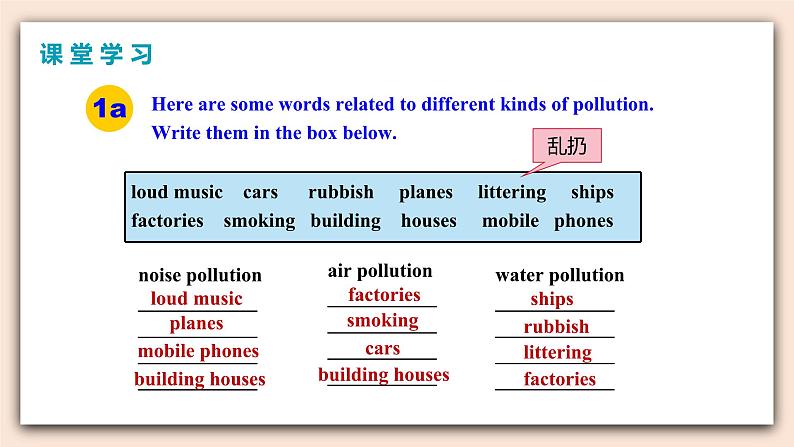 课堂学习

1a Here are some words related to different kinds of pollution. Write them in the box below.

乱扔

loud music cars rubbish planes littering ships
factories smoking building houses mobile phones

noise pollution
loud music
planes
mobile phones
building houses

air pollution
factories
smoking
cars
building houses

water pollution
ships
rubbish
littering
factories